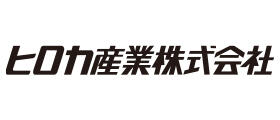 ヒロカ産業株式会社